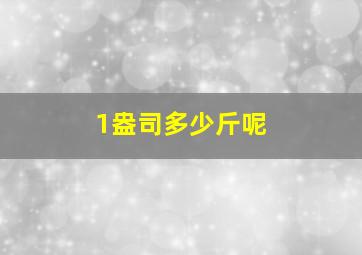 1盎司多少斤呢